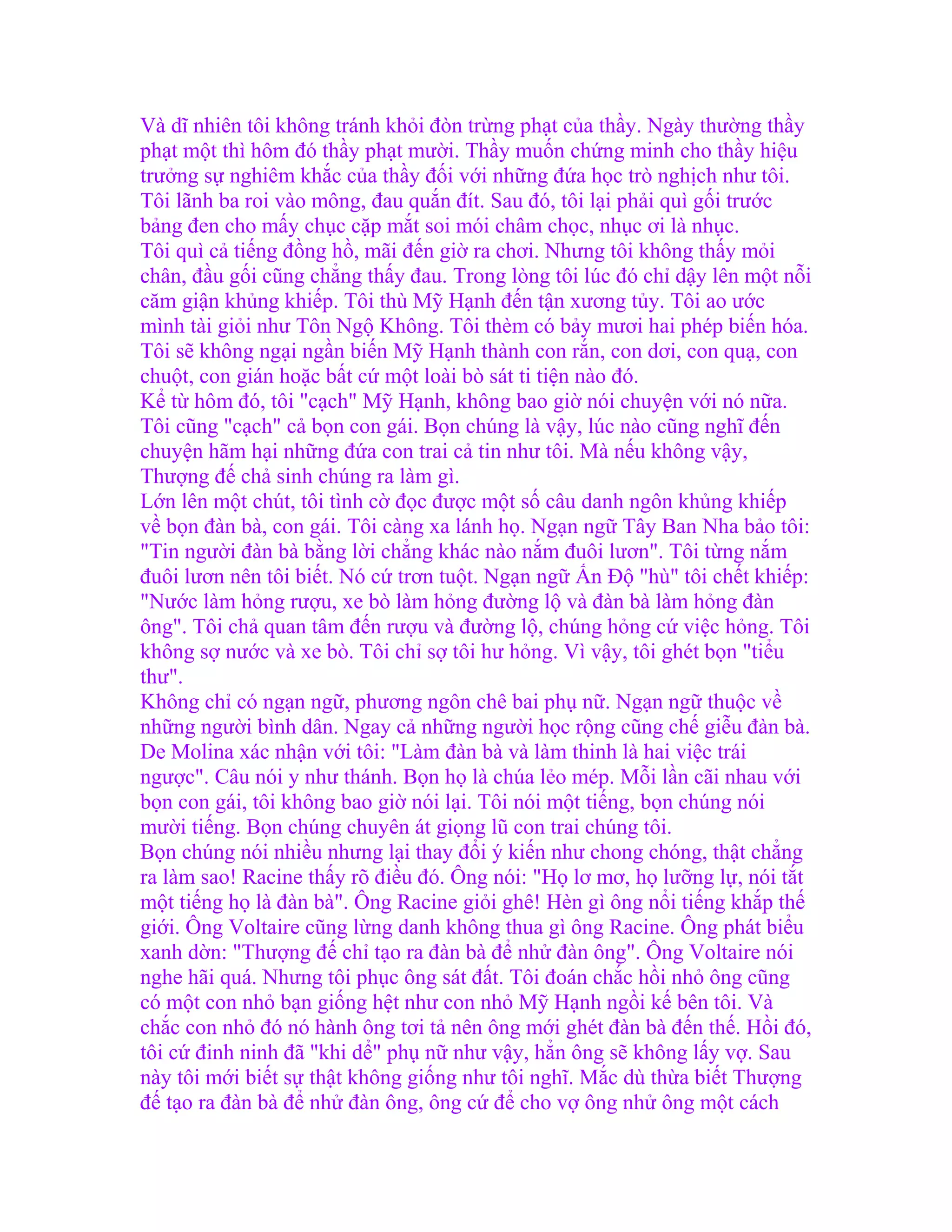 Và dĩ nhiên tôi không tránh khỏi đòn trừng phạt của thầy. Ngày thường thầy phạt một thì hôm đó thầy phạt mười. Thầy muốn chứng minh cho thầy hiệu trưởng sự nghiêm khắc của thầy đối với những đứa học trò nghịch như tôi. Tôi lãnh ba roi vào mông, đau quắn đít. Sau đó, tôi lại phải quì gối trước bảng đen cho mấy chục cặp mắt soi mói châm chọc, nhục ơi là nhục.
Tôi quì cả tiếng đồng hồ, mãi đến giờ ra chơi. Nhưng tôi không thấy mỏi chân, đầu gối cũng chẳng thấy đau. Trong lòng tôi lúc đó chỉ dậy lên một nỗi căm giận khủng khiếp. Tôi thù Mỹ Hạnh đến tận xương tủy. Tôi ao ước mình tài giỏi như Tôn Ngộ Không. Tôi thèm có bảy mươi hai phép biến hóa. Tôi sẽ không ngại ngần biến Mỹ Hạnh thành con rắn, con dơi, con quạ, con chuột, con gián hoặc bất cứ một loài bò sát ti tiện nào đó.
Kể từ hôm đó, tôi "cạch" Mỹ Hạnh, không bao giờ nói chuyện với nó nữa. Tôi cũng "cạch" cả bọn con gái. Bọn chúng là vậy, lúc nào cũng nghĩ đến chuyện hãm hại những đứa con trai cả tin như tôi. Mà nếu không vậy, Thượng đế chả sinh chúng ra làm gì.
Lớn lên một chút, tôi tình cờ đọc được một số câu danh ngôn khủng khiếp về bọn đàn bà, con gái. Tôi càng xa lánh họ. Ngạn ngữ Tây Ban Nha bảo tôi: "Tin người đàn bà bằng lời chẳng khác nào nắm đuôi lươn". Tôi từng nắm đuôi lươn nên tôi biết. Nó cứ trơn tuột. Ngạn ngữ Ấn Độ "hù" tôi chết khiếp: "Nước làm hỏng rượu, xe bò làm hỏng đường lộ và đàn bà làm hỏng đàn ông". Tôi chả quan tâm đến rượu và đường lộ, chúng hỏng cứ việc hỏng. Tôi không sợ nước và xe bò. Tôi chỉ sợ tôi hư hỏng. Vì vậy, tôi ghét bọn "tiểu thư".
Không chỉ có ngạn ngữ, phương ngôn chê bai phụ nữ. Ngạn ngữ thuộc về những người bình dân. Ngay cả những người học rộng cũng chế giễu đàn bà. De Molina xác nhận với tôi: "Làm đàn bà và làm thinh là hai việc trái ngược". Câu nói y như thánh. Bọn họ là chúa lẻo mép. Mỗi lần cãi nhau với bọn con gái, tôi không bao giờ nói lại. Tôi nói một tiếng, bọn chúng nói mười tiếng. Bọn chúng chuyên át giọng lũ con trai chúng tôi.
Bọn chúng nói nhiều nhưng lại thay đổi ý kiến như chong chóng, thật chẳng ra làm sao! Racine thấy rõ điều đó. Ông nói: "Họ lơ mơ, họ lưỡng lự, nói tắt một tiếng họ là đàn bà". Ông Racine giỏi ghê! Hèn gì ông nổi tiếng khắp thế giới. Ông Voltaire cũng lừng danh không thua gì ông Racine. Ông phát biểu xanh dờn: "Thượng đế chỉ tạo ra đàn bà để nhử đàn ông". Ông Voltaire nói nghe hãi quá. Nhưng tôi phục ông sát đất. Tôi đoán chắc hồi nhỏ ông cũng có một con nhỏ bạn giống hệt như con nhỏ Mỹ Hạnh ngồi kế bên tôi. Và chắc con nhỏ đó nó hành ông tơi tả nên ông mới ghét đàn bà đến thế. Hồi đó, tôi cứ đinh ninh đã "khi dể" phụ nữ như vậy, hẳn ông sẽ không lấy vợ. Sau này tôi mới biết sự thật không giống như tôi nghĩ. Mặc dù thừa biết Thượng đế tạo ra đàn bà để nhử đàn ông, ông cứ để cho vợ ông nhử ông một cách